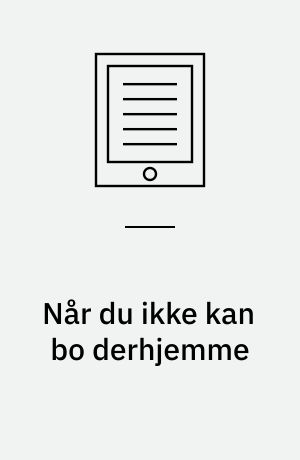 Når du ikke kan bo derhjemme